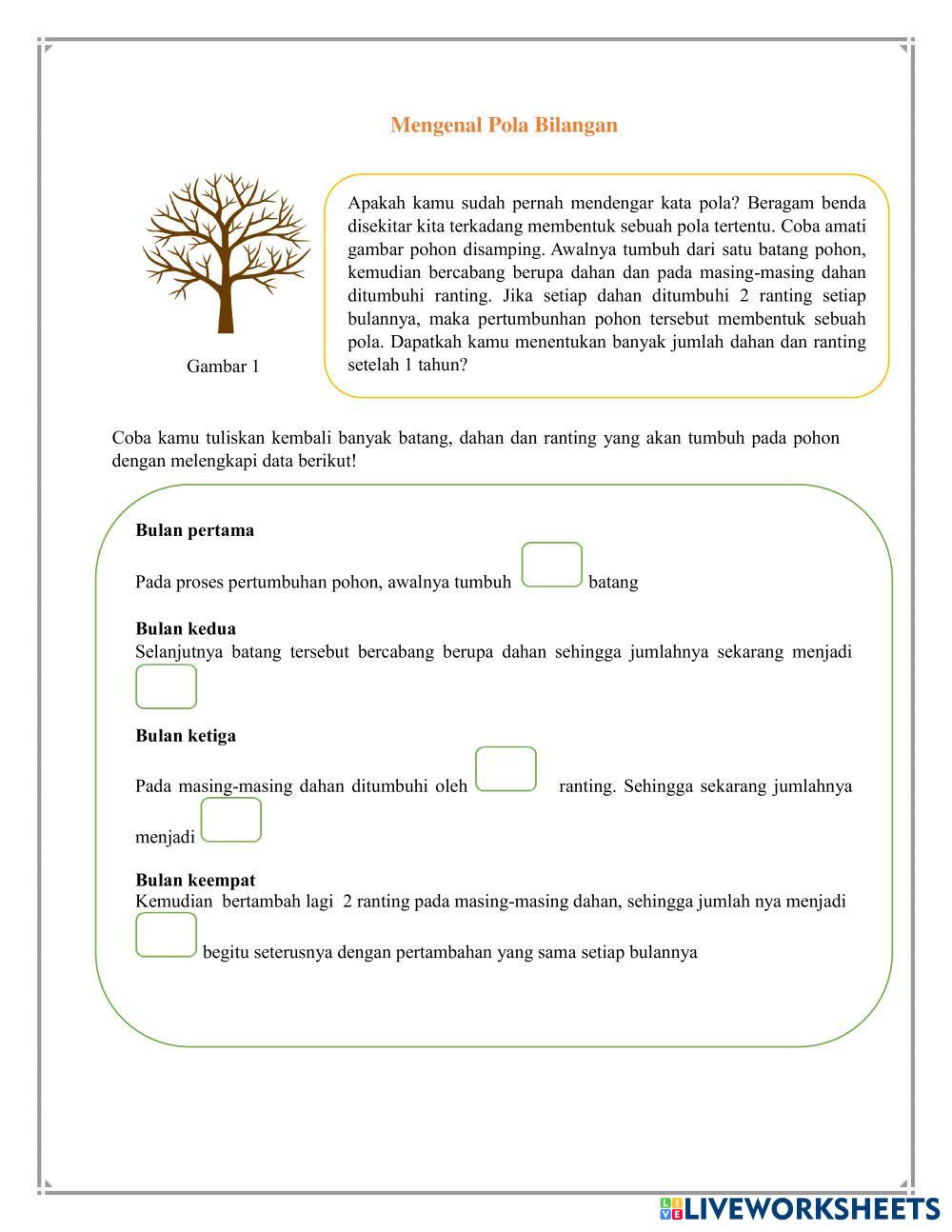 Mengenal Pola Bilangan

Gambar 1

Apakah kamu sudah pernah mendengar kata pola? Beragam benda disekitar kita terkadang membentuk sebuah pola tertentu. Coba amati gambar pohon disamping. Awalnya tumbuh dari satu batang pohon, kemudian bercabang berupa dahan dan pada masing-masing dahan ditumbuhi ranting. Jika setiap dahan ditumbuhi 2 ranting setiap bulannya, maka pertumbunhan pohon tersebut membentuk sebuah pola. Dapatkah kamu menentukan banyak jumlah dahan dan ranting setelah 1 tahun?

Coba kamu tuliskan kembali banyak batang, dahan dan ranting yang akan tumbuh pada pohon dengan melengkapi data berikut!

Bulan pertama

Pada proses pertumbuhan pohon, awalnya tumbuh batang

Bulan kedua
Selanjutnya batang tersebut bercabang berupa dahan sehingga jumlahnya sekarang menjadi

Bulan ketiga

Pada masing-masing dahan ditumbuhi oleh ranting. Sehingga sekarang jumlahnya menjadi

Bulan keempat
Kemudian bertambah lagi 2 ranting pada masing-masing dahan, sehingga jumlah nya menjadi begitu seterusnya dengan pertambahan yang sama setiap bulannya

LIVEWORKSHEETS